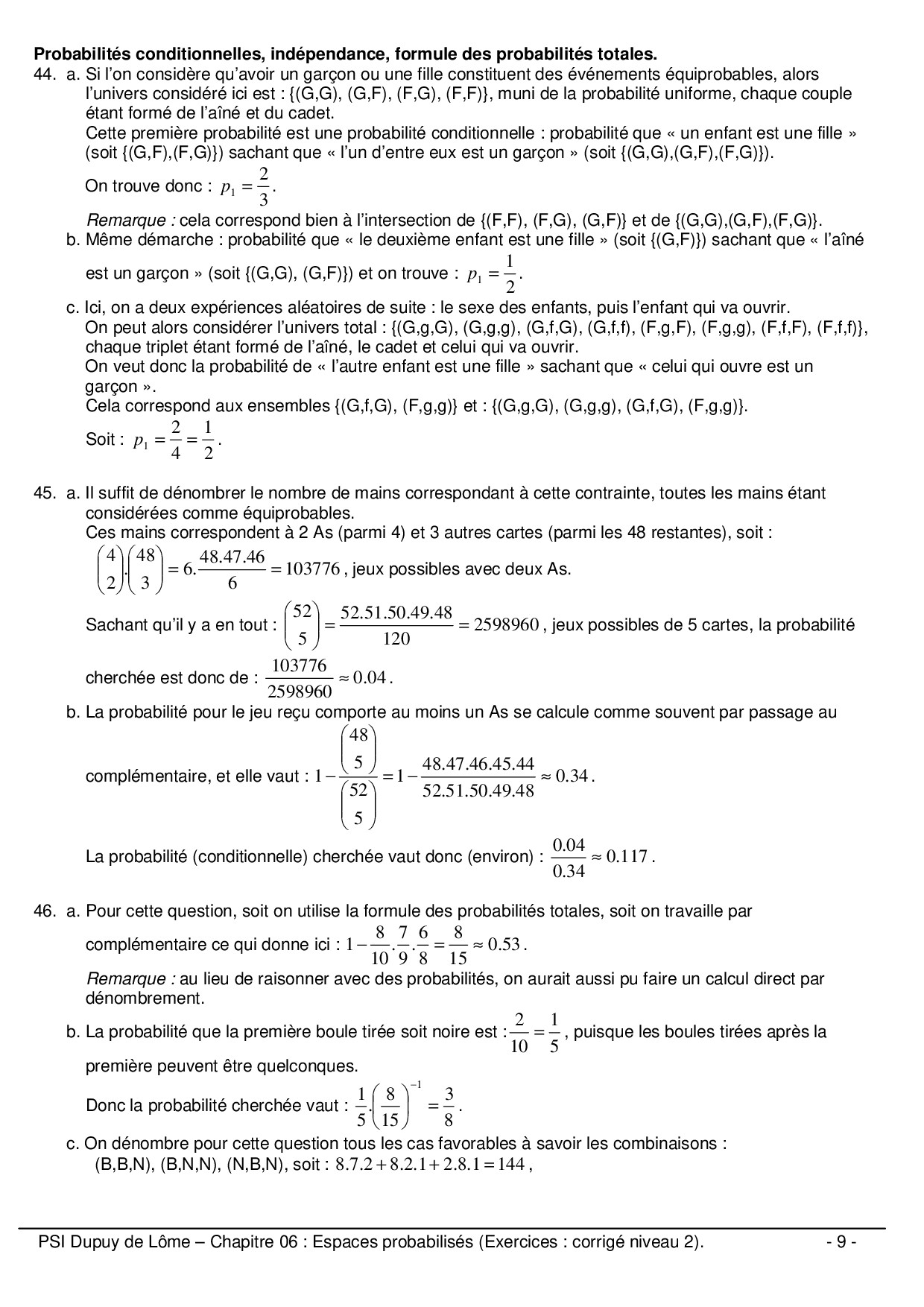 **Probabilités conditionnelles, indépendance, formule des probabilités totales.**

44. a. Si l'on considère qu'avoir un garçon ou une fille constituent des événements équiprobables, alors l'univers considéré ici est : {(G,G), (G,F), (F,G), (F,F)}, muni de la probabilité uniforme, chaque couple étant formé de l'aîné et du cadet.
Cette première probabilité est une probabilité conditionnelle : probabilité que « un enfant est une fille » (soit {(G,F),(F,G)}) sachant que « l'un d'entre eux est un garçon » (soit {(G,G),(G,F),(F,G)}).
On trouve donc : $p_1 = \frac{2}{3}$.
*Remarque :* cela correspond bien à l'intersection de {(F,F), (F,G), (G,F)} et de {(G,G),(G,F),(F,G)}.
b. Même démarche : probabilité que « le deuxième enfant est une fille » (soit {(G,F)}) sachant que « l'aîné est un garçon » (soit {(G,G), (G,F)}) et on trouve : $p_1 = \frac{1}{2}$.
c. Ici, on a deux expériences aléatoires de suite : le sexe des enfants, puis l'enfant qui va ouvrir.
On peut alors considérer l'univers total : {(G,g,G), (G,g,g), (G,f,G), (G,f,f), (F,g,F), (F,g,g), (F,f,F), (F,f,f)}, chaque triplet étant formé de l'aîné, le cadet et celui qui va ouvrir.
On veut donc la probabilité de « l'autre enfant est une fille » sachant que « celui qui ouvre est un garçon ».
Cela correspond aux ensembles {(G,f,G), (F,g,g)} et : {(G,g,G), (G,g,g), (G,f,G), (F,g,g)}.
Soit : $p_1 = \frac{2}{4} = \frac{1}{2}$.

45. a. Il suffit de dénombrer le nombre de mains correspondant à cette contrainte, toutes les mains étant considérées comme équiprobables.
Ces mains correspondent à 2 As (parmi 4) et 3 autres cartes (parmi les 48 restantes), soit :
$\binom{4}{2}.\binom{48}{3} = 6.\frac{48.47.46}{6} = 103776$, jeux possibles avec deux As.
Sachant qu'il y a en tout : $\binom{52}{5} = \frac{52.51.50.49.48}{120} = 2598960$, jeux possibles de 5 cartes, la probabilité cherchée est donc de : $\frac{103776}{2598960} \approx 0.04$.
b. La probabilité pour le jeu reçu comporte au moins un As se calcule comme souvent par passage au complémentaire, et elle vaut : $1 - \frac{\binom{48}{5}}{\binom{52}{5}} = 1 - \frac{48.47.46.45.44}{52.51.50.49.48} \approx 0.34$.
La probabilité (conditionnelle) cherchée vaut donc (environ) : $\frac{0.04}{0.34} \approx 0.117$.

46. a. Pour cette question, soit on utilise la formule des probabilités totales, soit on travaille par complémentaire ce qui donne ici : $1 - \frac{8}{10}.\frac{7}{9}.\frac{6}{8} = \frac{8}{15} \approx 0.53$.
*Remarque :* au lieu de raisonner avec des probabilités, on aurait aussi pu faire un calcul direct par dénombrement.
b. La probabilité que la première boule tirée soit noire est : $\frac{2}{10} = \frac{1}{5}$, puisque les boules tirées après la première peuvent être quelconques.
Donc la probabilité cherchée vaut : $\frac{1}{5}.\left(\frac{8}{15}\right)^{-1} = \frac{3}{8}$.
c. On dénombre pour cette question tous les cas favorables à savoir les combinaisons :
(B,B,N), (B,N,N), (N,B,N), soit : $8.7.2 + 8.2.1 + 2.8.1 = 144$,

PSI Dupuy de Lôme – Chapitre 06 : Espaces probabilisés (Exercices : corrigé niveau 2). - 9 -